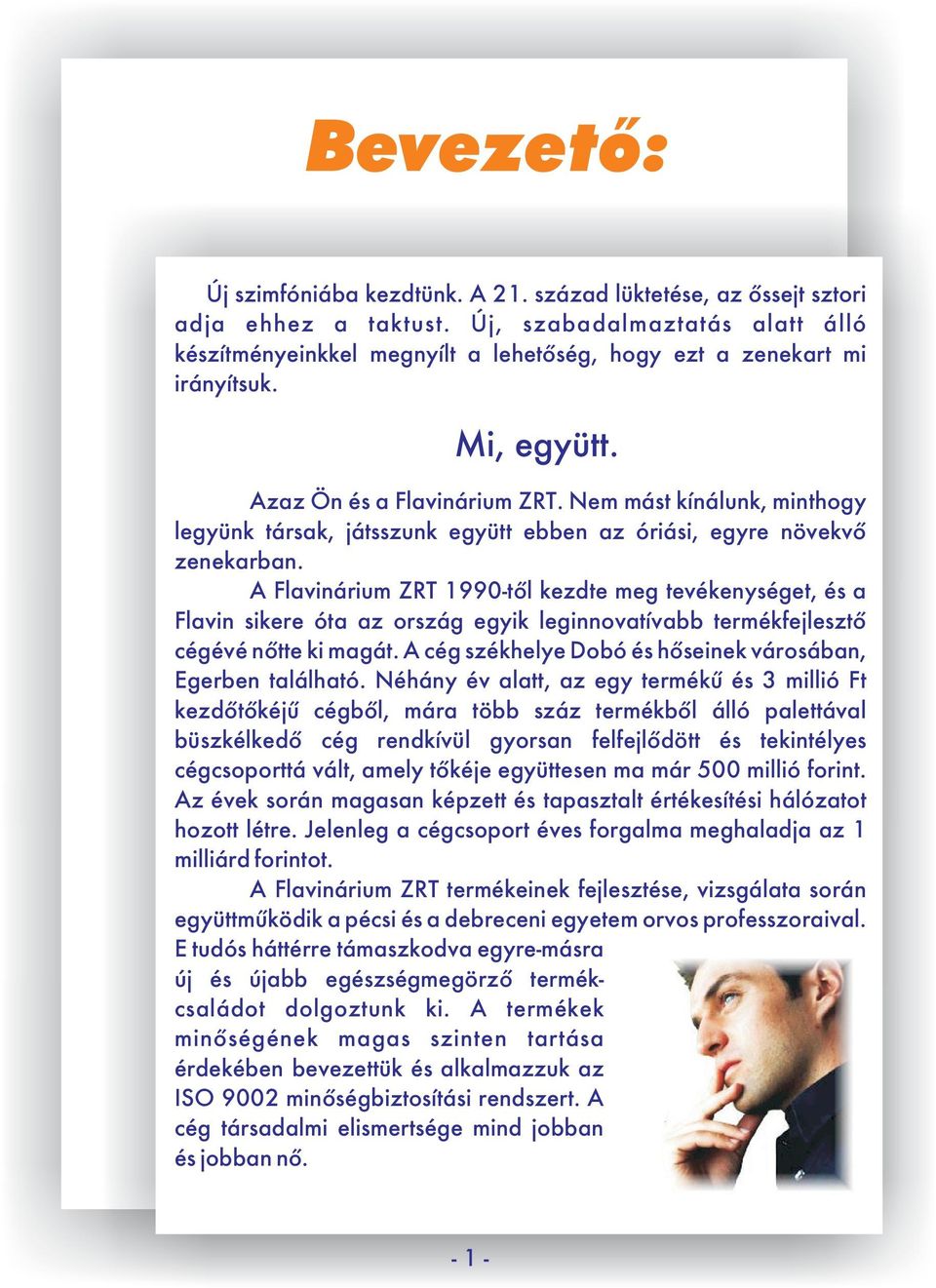 Bevezető:

Új szimfóniába kezdtünk. A 21. század lüktetése, az őssejt sztori adja ehhez a taktust. Új, szabadalmaztatás alatt álló készítményeinkkel megnyílt a lehetőség, hogy ezt a zenekart mi irányítsuk.

Mi, együtt.

Azaz Ön és a Flavinárium ZRT. Nem mást kínálunk, minthogy legyünk társak, játsszunk együtt ebben az óriási, egyre növekvő zenekarban.

A Flavinárium ZRT 1990-től kezdte meg tevékenységet, és a Flavin sikere óta az ország egyik leginnovatívabb termékfejlesztő cégévé nőtte ki magát. A cég székhelye Dobó és hőseinek városában, Egerben található. Néhány év alatt, az egy termékű és 3 millió Ft kezdőtőkéjű cégből, mára több száz termékből álló palettával büszkélkedő cég rendkívül gyorsan felfejlődött és tekintélyes cégcsoporttá vált, amely tőkéje együttesen ma már 500 millió forint. Az évek során magasan képzett és tapasztalt értékesítési hálózatot hozott létre. Jelenleg a cégcsoport éves forgalma meghaladja az 1 milliárd forintot.

A Flavinárium ZRT termékeinek fejlesztése, vizsgálata során együttműködik a pécsi és a debreceni egyetem orvos professzoraival. E tudós háttérre támaszkodva egyre-másra új és újabb egészségmegörző termékcsaládot dolgoztunk ki. A termékek minőségének magas szinten tartása érdekében bevezettük és alkalmazzuk az ISO 9002 minőségbiztosítási rendszert. A cég társadalmi elismertsége mind jobban és jobban nő.

- 1 -